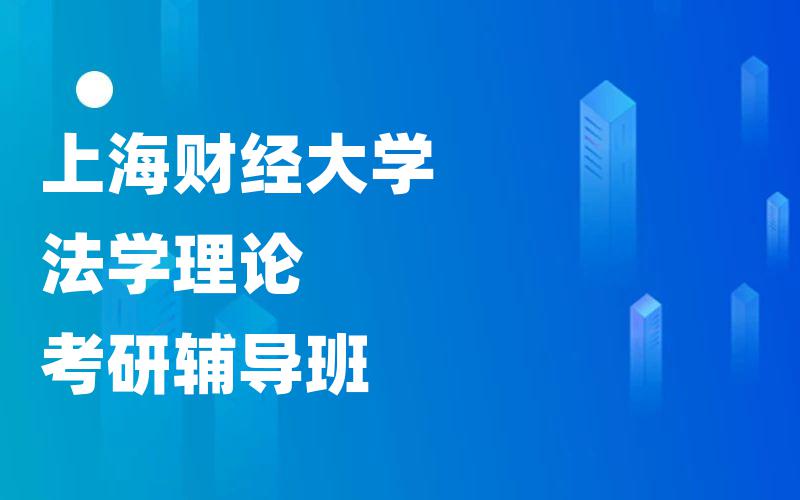 上海财经大学
法学理论
考研辅导班